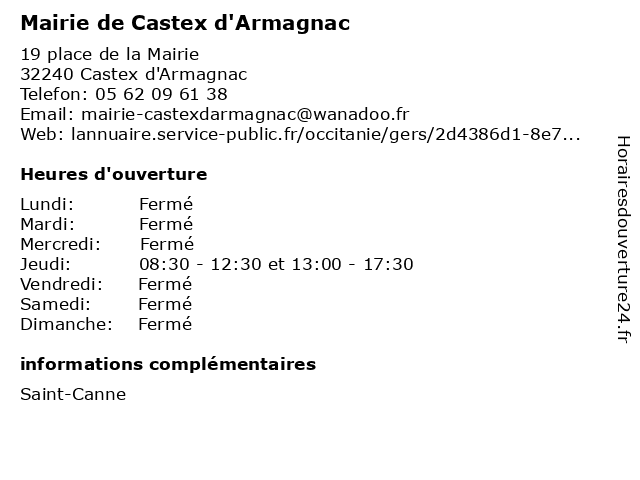 Mairie de Castex d'Armagnac

19 place de la Mairie
32240 Castex d'Armagnac
Telefon: 05 62 09 61 38
Email: mairie-castexdarmagnac@wanadoo.fr
Web: lannuaire.service-public.fr/occitanie/gers/2d4386d1-8e7...

Heures d'ouverture

Lundi: Fermé
Mardi: Fermé
Mercredi: Fermé
Jeudi: 08:30 - 12:30 et 13:00 - 17:30
Vendredi: Fermé
Samedi: Fermé
Dimanche: Fermé

informations complémentaires

Saint-Canne

Horairesdouverture24.fr